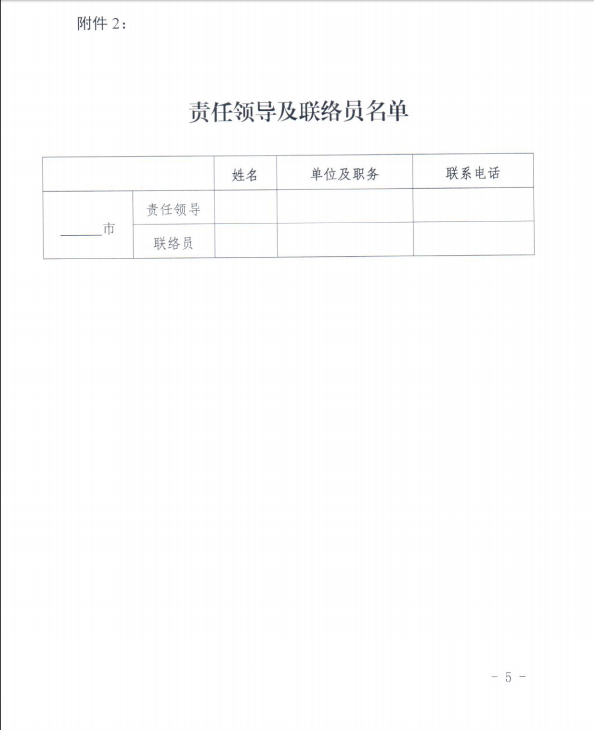 附件 2：

责任领导及联络员名单

| | | 姓名 | 单位及职务 | 联系电话 |
|---|---|---|---|---|
| ______市 | 责任领导 | | | |
| | 联络员 | | | |

- 5 -